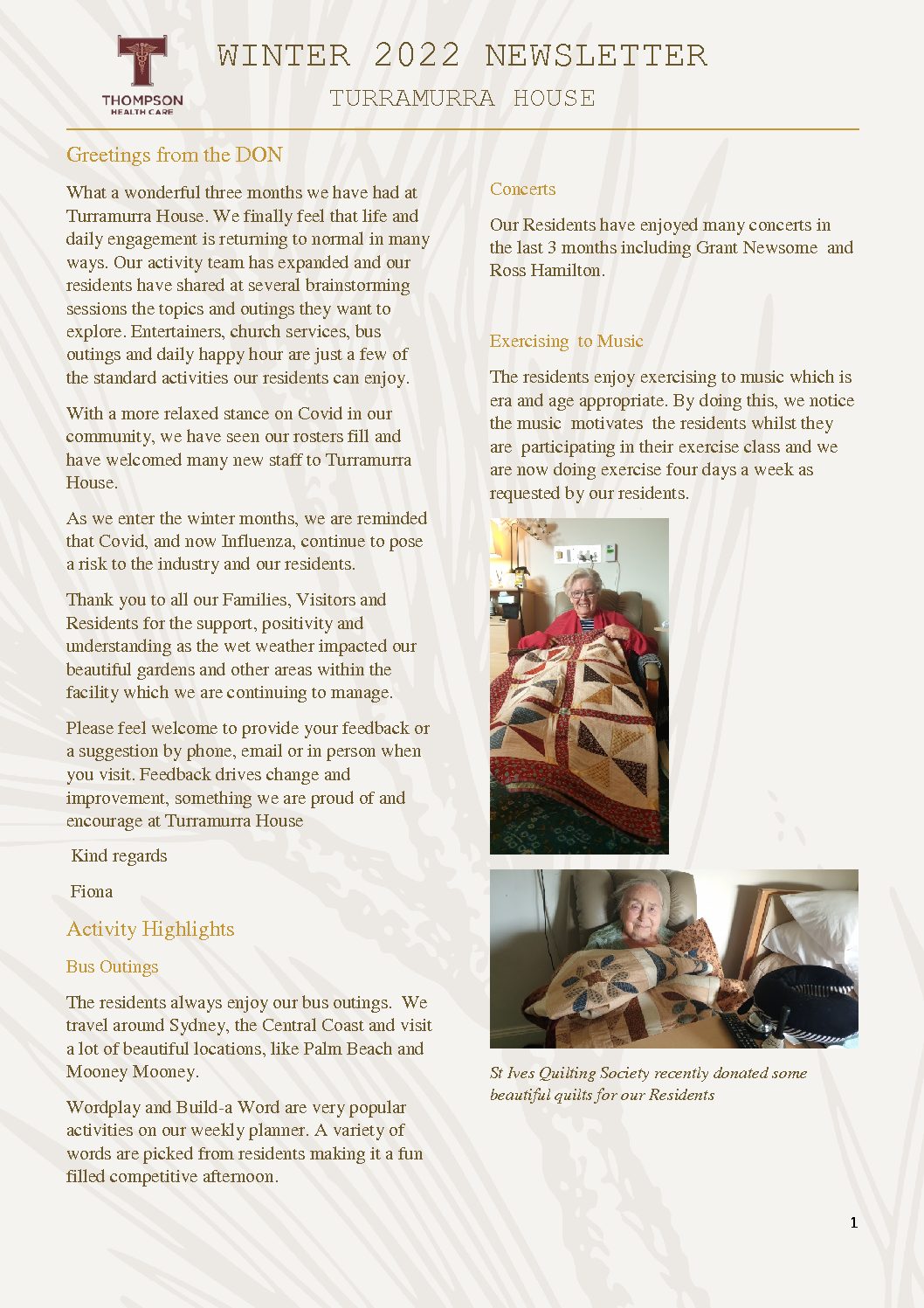 THOMPSON
HEALTH CARE

WINTER 2022 NEWSLETTER
TURRAMURRA HOUSE

Greetings from the DON

What a wonderful three months we have had at Turramurra House. We finally feel that life and daily engagement is returning to normal in many ways. Our activity team has expanded and our residents have shared at several brainstorming sessions the topics and outings they want to explore. Entertainers, church services, bus outings and daily happy hour are just a few of the standard activities our residents can enjoy.

With a more relaxed stance on Covid in our community, we have seen our rosters fill and have welcomed many new staff to Turramurra House.

As we enter the winter months, we are reminded that Covid, and now Influenza, continue to pose a risk to the industry and our residents.

Thank you to all our Families, Visitors and Residents for the support, positivity and understanding as the wet weather impacted our beautiful gardens and other areas within the facility which we are continuing to manage.

Please feel welcome to provide your feedback or a suggestion by phone, email or in person when you visit. Feedback drives change and improvement, something we are proud of and encourage at Turramurra House

Kind regards

Fiona

Activity Highlights

Bus Outings

The residents always enjoy our bus outings. We travel around Sydney, the Central Coast and visit a lot of beautiful locations, like Palm Beach and Mooney Mooney.

Wordplay and Build-a Word are very popular activities on our weekly planner. A variety of words are picked from residents making it a fun filled competitive afternoon.

Concerts

Our Residents have enjoyed many concerts in the last 3 months including Grant Newsome and Ross Hamilton.

Exercising to Music

The residents enjoy exercising to music which is era and age appropriate. By doing this, we notice the music motivates the residents whilst they are participating in their exercise class and we are now doing exercise four days a week as requested by our residents.

St Ives Quilting Society recently donated some beautiful quilts for our Residents

1